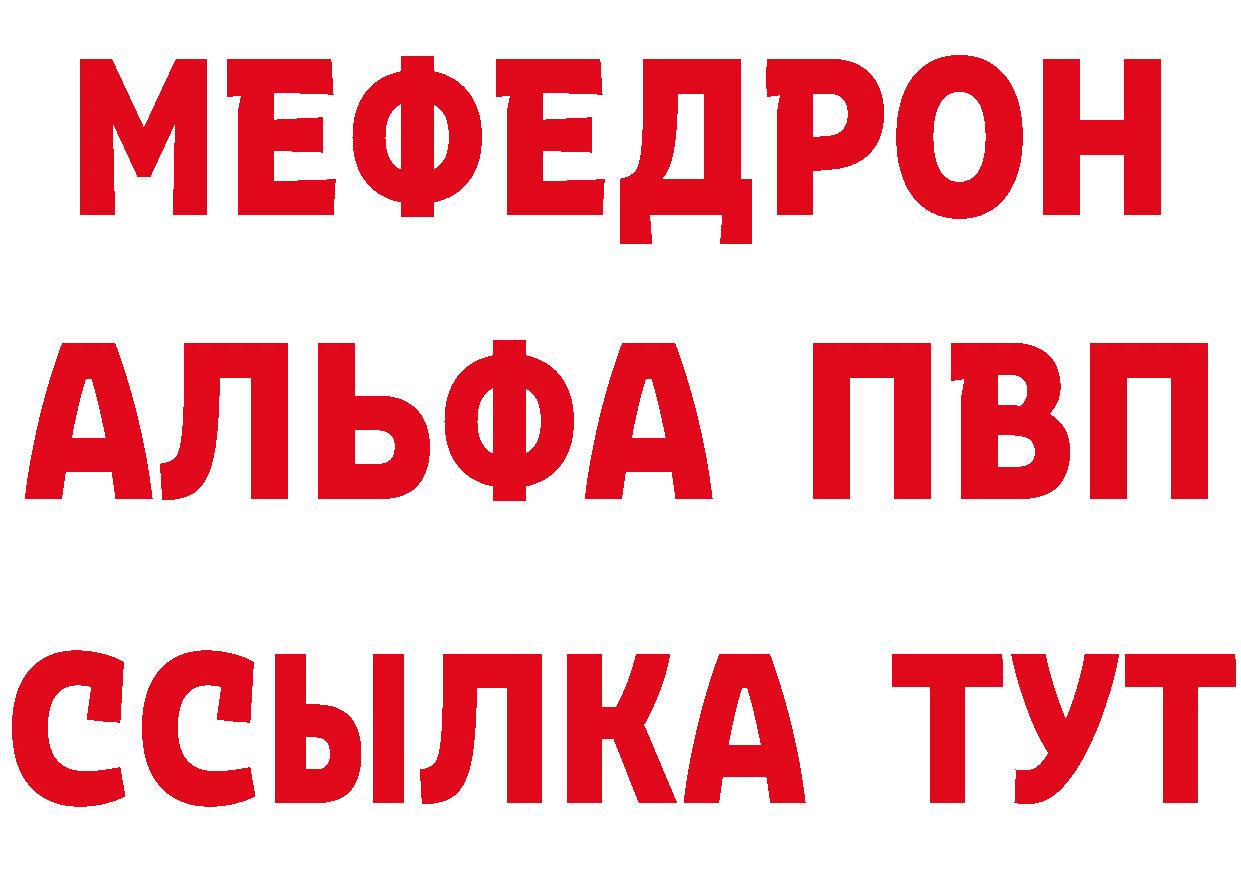 МЕФЕДРОН
АЛЬФА ПВП
ССЫЛКА ТУТ